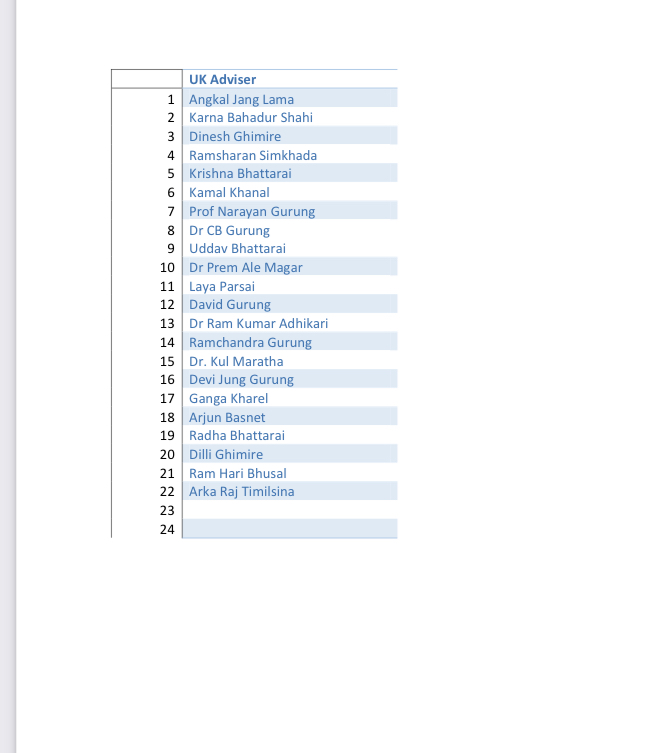 |  | UK Adviser |
|---|---|
| 1 | Angkal Jang Lama |
| 2 | Karna Bahadur Shahi |
| 3 | Dinesh Ghimire |
| 4 | Ramsharan Simkhada |
| 5 | Krishna Bhattarai |
| 6 | Kamal Khanal |
| 7 | Prof Narayan Gurung |
| 8 | Dr CB Gurung |
| 9 | Uddav Bhattarai |
| 10 | Dr Prem Ale Magar |
| 11 | Laya Parsai |
| 12 | David Gurung |
| 13 | Dr Ram Kumar Adhikari |
| 14 | Ramchandra Gurung |
| 15 | Dr. Kul Maratha |
| 16 | Devi Jung Gurung |
| 17 | Ganga Kharel |
| 18 | Arjun Basnet |
| 19 | Radha Bhattarai |
| 20 | Dilli Ghimire |
| 21 | Ram Hari Bhusal |
| 22 | Arka Raj Timilsina |
| 23 |  |
| 24 |  |